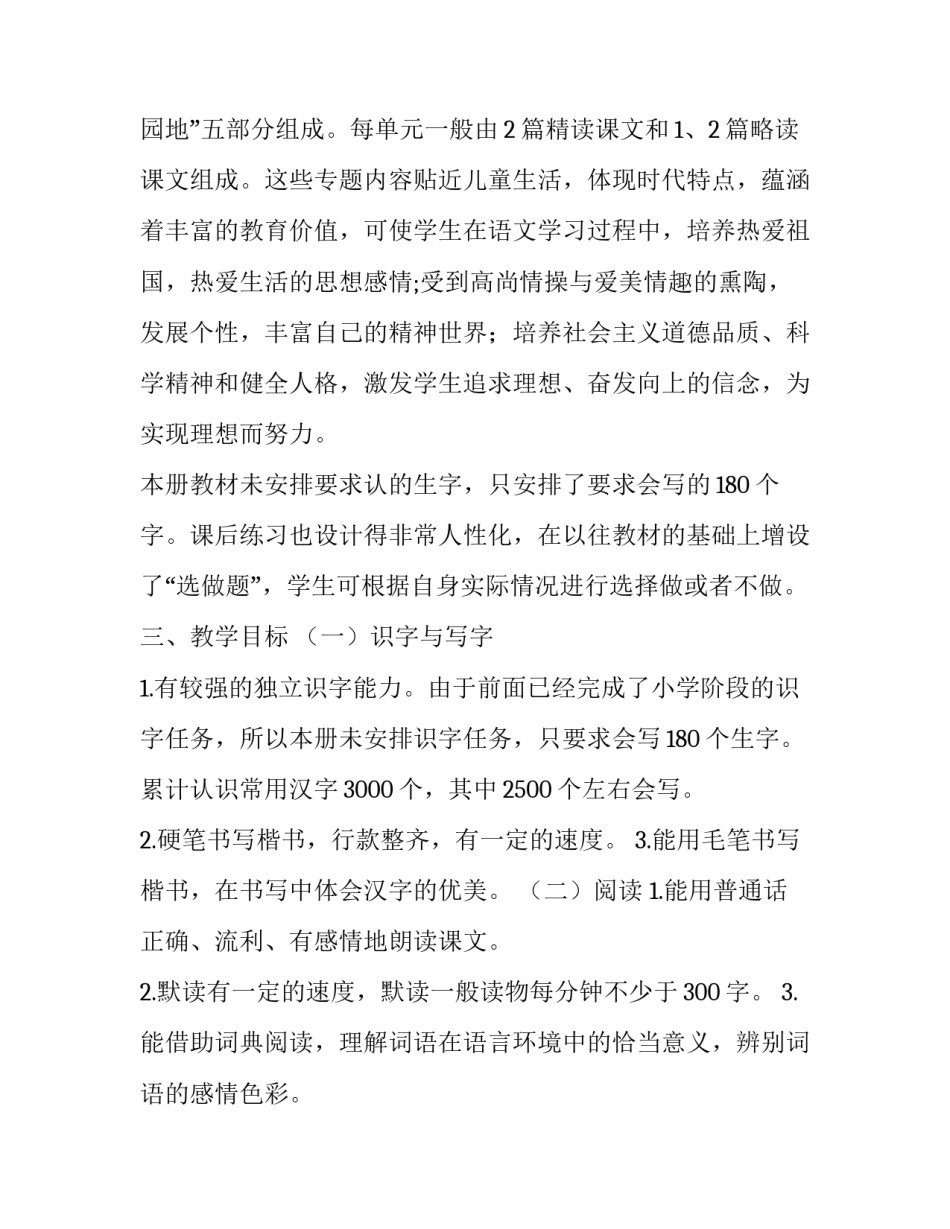 园地”五部分组成。每单元一般由2篇精读课文和1、2篇略读课文组成。这些专题内容贴近儿童生活，体现时代特点，蕴涵着丰富的教育价值，可使学生在语文学习过程中，培养热爱祖国，热爱生活的思想感情;受到高尚情操与爱美情趣的熏陶，发展个性，丰富自己的精神世界；培养社会主义道德品质、科学精神和健全人格，激发学生追求理想、奋发向上的信念，为实现理想而努力。

本册教材未安排要求认的生字，只安排了要求会写的180个字。课后练习也设计得非常人性化，在以往教材的基础上增设了“选做题”，学生可根据自身实际情况进行选择做或者不做。

三、教学目标 （一）识字与写字

1.有较强的独立识字能力。由于前面已经完成了小学阶段的识字任务，所以本册未安排识字任务，只要求会写180个生字。累计认识常用汉字3000个，其中2500个左右会写。

2.硬笔书写楷书，行款整齐，有一定的速度。 3.能用毛笔书写楷书，在书写中体会汉字的优美。 （二）阅读 1.能用普通话正确、流利、有感情地朗读课文。

2.默读有一定的速度，默读一般读物每分钟不少于300字。 3.能借助词典阅读，理解词语在语言环境中的恰当意义，辨别词语的感情色彩。